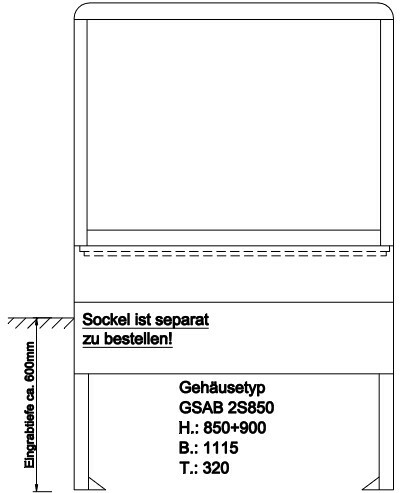 Sockel ist separat zu bestellen!

Eingrabtiefe ca. 600mm

Gehäusetyp
GSAB 2S850
H.: 850+900
B.: 1115
T.: 320